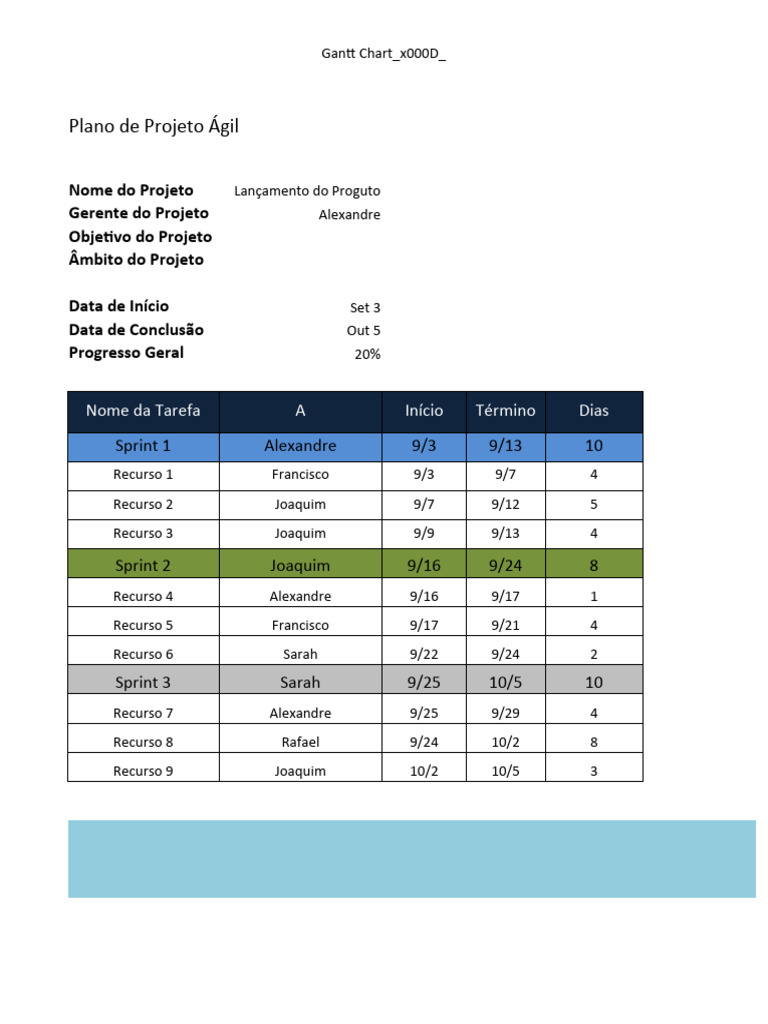 Gantt Chart_x000D_

Plano de Projeto Ágil

Nome do Projeto Lançamento do Proguto
Gerente do Projeto Alexandre
Objetivo do Projeto
Âmbito do Projeto

Data de Início Set 3
Data de Conclusão Out 5
Progresso Geral 20%

| Nome da Tarefa | A | Início | Término | Dias |
|---|---|---|---|---|
| Sprint 1 | Alexandre | 9/3 | 9/13 | 10 |
| Recurso 1 | Francisco | 9/3 | 9/7 | 4 |
| Recurso 2 | Joaquim | 9/7 | 9/12 | 5 |
| Recurso 3 | Joaquim | 9/9 | 9/13 | 4 |
| Sprint 2 | Joaquim | 9/16 | 9/24 | 8 |
| Recurso 4 | Alexandre | 9/16 | 9/17 | 1 |
| Recurso 5 | Francisco | 9/17 | 9/21 | 4 |
| Recurso 6 | Sarah | 9/22 | 9/24 | 2 |
| Sprint 3 | Sarah | 9/25 | 10/5 | 10 |
| Recurso 7 | Alexandre | 9/25 | 9/29 | 4 |
| Recurso 8 | Rafael | 9/24 | 10/2 | 8 |
| Recurso 9 | Joaquim | 10/2 | 10/5 | 3 |